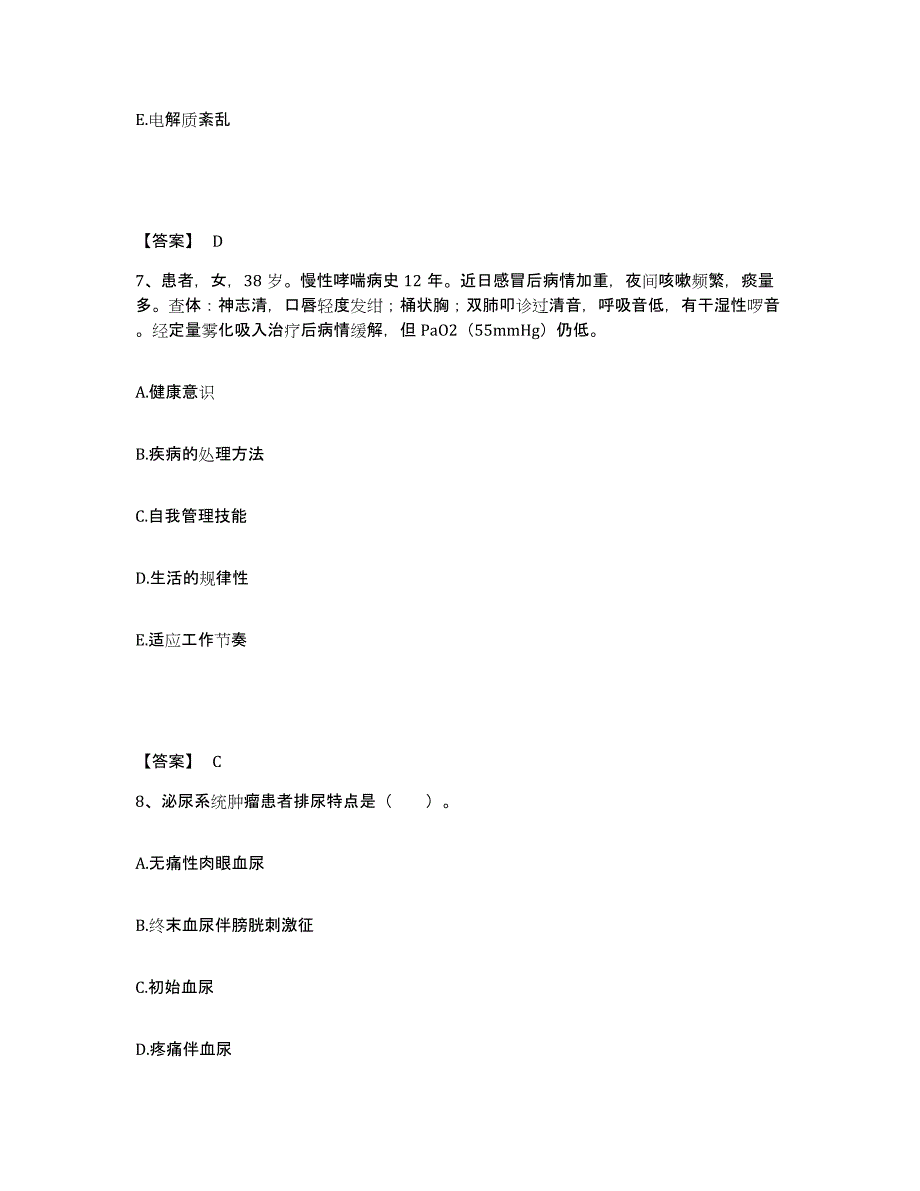 E.电解质紊乱

【答案】 D

7、患者，女，38 岁。慢性哮喘病史 12 年。近日感冒后病情加重，夜间咳嗽频繁，痰量多。查体：神志清，口唇轻度发绀；桶状胸；双肺叩诊过清音，呼吸音低，有干湿性啰音。经定量雾化吸入治疗后病情缓解，但 PaO2（55mmHg）仍低。

A.健康意识

B.疾病的处理方法

C.自我管理技能

D.生活的规律性

E.适应工作节奏

【答案】 C

8、泌尿系统肿瘤患者排尿特点是（　　）。

A.无痛性肉眼血尿

B.终末血尿伴膀胱刺激征

C.初始血尿

D.疼痛伴血尿